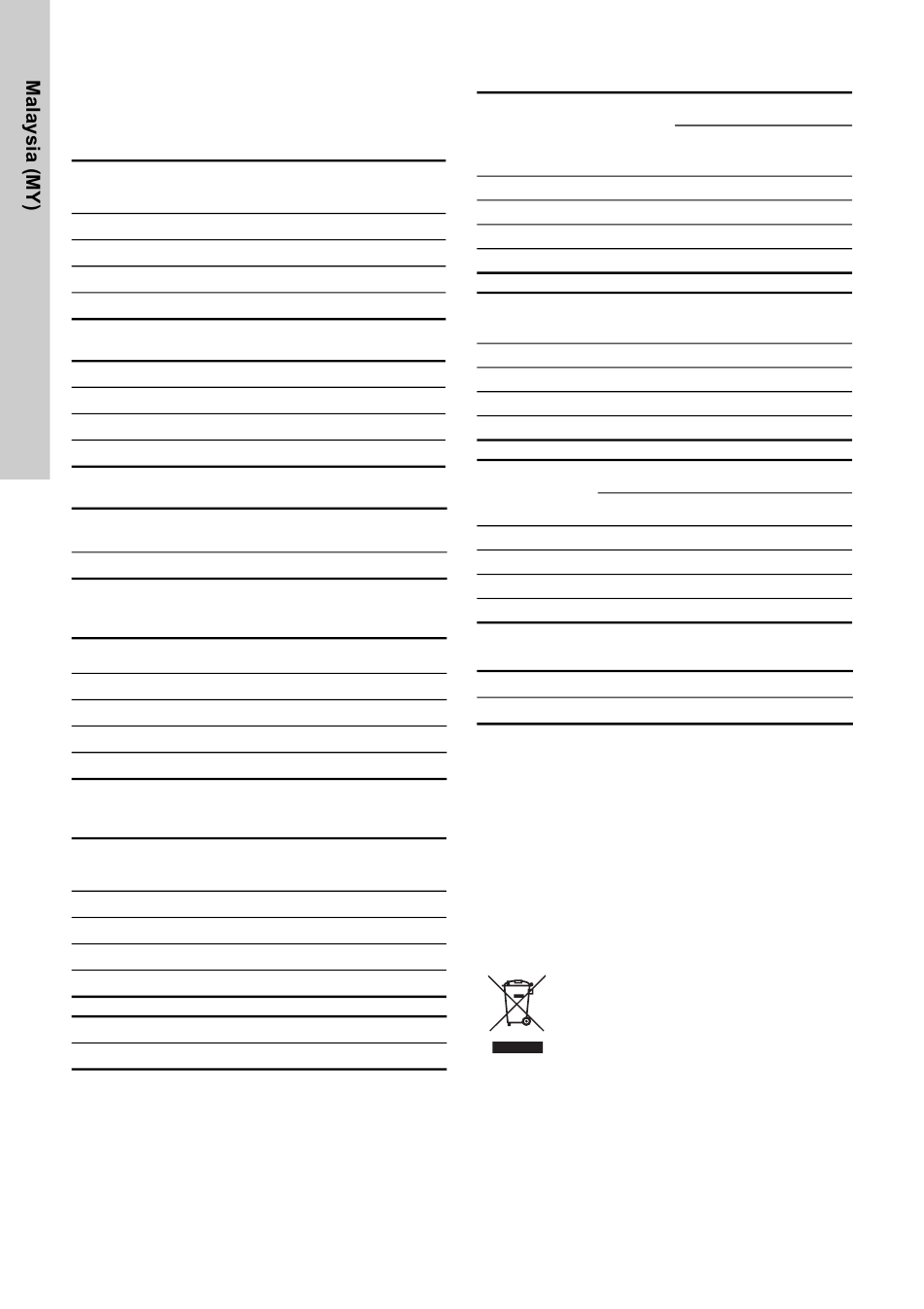 Malaysia (MY)